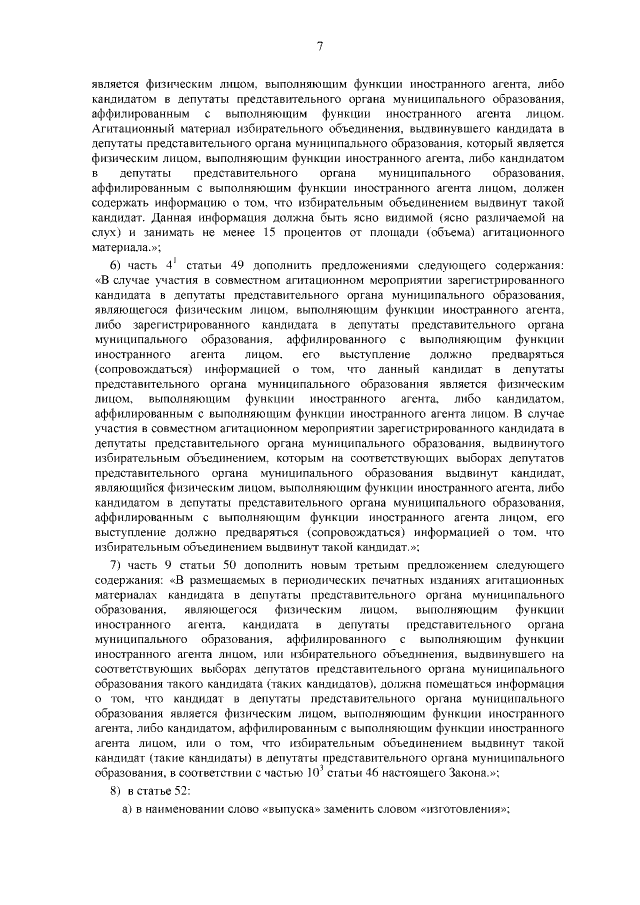 7

является физическим лицом, выполняющим функции иностранного агента, либо кандидатом в депутаты представительного органа муниципального образования, аффилированным с выполняющим функции иностранного агента лицом. Агитационный материал избирательного объединения, выдвинувшего кандидата в депутаты представительного органа муниципального образования, который является физическим лицом, выполняющим функции иностранного агента, либо кандидатом в депутаты представительного органа муниципального образования, аффилированным с выполняющим функции иностранного агента лицом, должен содержать информацию о том, что избирательным объединением выдвинут такой кандидат. Данная информация должна быть ясно видимой (ясно различаемой на слух) и занимать не менее 15 процентов от площади (объема) агитационного материала.»;

6) часть $4^1$ статьи 49 дополнить предложениями следующего содержания: «В случае участия в совместном агитационном мероприятии зарегистрированного кандидата в депутаты представительного органа муниципального образования, являющегося физическим лицом, выполняющим функции иностранного агента, либо зарегистрированного кандидата в депутаты представительного органа муниципального образования, аффилированного с выполняющим функции иностранного агента лицом, его выступление должно предваряться (сопровождаться) информацией о том, что данный кандидат в депутаты представительного органа муниципального образования является физическим лицом, выполняющим функции иностранного агента, либо кандидатом, аффилированным с выполняющим функции иностранного агента лицом. В случае участия в совместном агитационном мероприятии зарегистрированного кандидата в депутаты представительного органа муниципального образования, выдвинутого избирательным объединением, которым на соответствующих выборах депутатов представительного органа муниципального образования выдвинут кандидат, являющийся физическим лицом, выполняющим функции иностранного агента, либо кандидатом в депутаты представительного органа муниципального образования, аффилированным с выполняющим функции иностранного агента лицом, его выступление должно предваряться (сопровождаться) информацией о том, что избирательным объединением выдвинут такой кандидат.»;

7) часть 9 статьи 50 дополнить новым третьим предложением следующего содержания: «В размещаемых в периодических печатных изданиях агитационных материалах кандидата в депутаты представительного органа муниципального образования, являющегося физическим лицом, выполняющим функции иностранного агента, кандидата в депутаты представительного органа муниципального образования, аффилированного с выполняющим функции иностранного агента лицом, или избирательного объединения, выдвинувшего на соответствующих выборах депутатов представительного органа муниципального образования такого кандидата (таких кандидатов), должна помещаться информация о том, что кандидат в депутаты представительного органа муниципального образования является физическим лицом, выполняющим функции иностранного агента, либо кандидатом, аффилированным с выполняющим функции иностранного агента лицом, или о том, что избирательным объединением выдвинут такой кандидат (такие кандидаты) в депутаты представительного органа муниципального образования, в соответствии с частью $10^3$ статьи 46 настоящего Закона.»;

8) в статье 52:

а) в наименовании слово «выпуска» заменить словом «изготовления»;